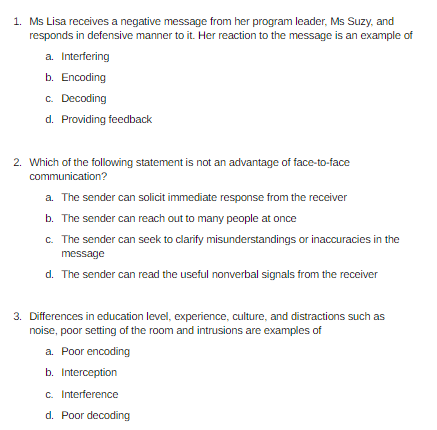 1. Ms Lisa receives a negative message from her program leader, Ms Suzy, and responds in defensive manner to it. Her reaction to the message is an example of

a. Interfering

b. Encoding

c. Decoding

d. Providing feedback

2. Which of the following statement is not an advantage of face-to-face communication?

a. The sender can solicit immediate response from the receiver

b. The sender can reach out to many people at once

c. The sender can seek to clarify misunderstandings or inaccuracies in the message

d. The sender can read the useful nonverbal signals from the receiver

3. Differences in education level, experience, culture, and distractions such as noise, poor setting of the room and intrusions are examples of

a. Poor encoding

b. Interception

c. Interference

d. Poor decoding